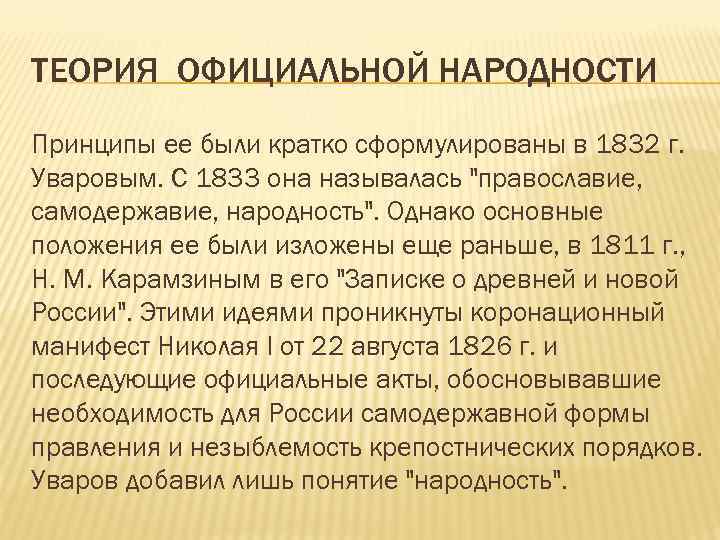 ТЕОРИЯ ОФИЦИАЛЬНОЙ НАРОДНОСТИ

Принципы ее были кратко сформулированы в 1832 г. Уваровым. С 1833 она называлась "православие, самодержавие, народность". Однако основные положения ее были изложены еще раньше, в 1811 г., Н. М. Карамзиным в его "Записке о древней и новой России". Этими идеями проникнуты коронационный манифест Николая I от 22 августа 1826 г. и последующие официальные акты, обосновывавшие необходимость для России самодержавной формы правления и незыблемость крепостнических порядков. Уваров добавил лишь понятие "народность".